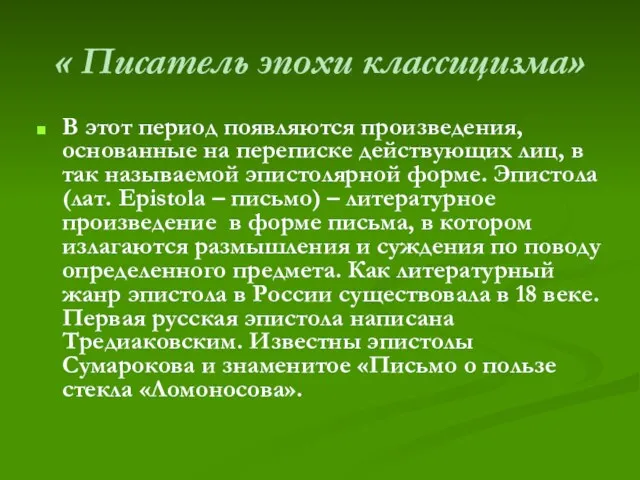 « Писатель эпохи классицизма»

В этот период появляются произведения, основанные на переписке действующих лиц, в так называемой эпистолярной форме. Эпистола (лат. Epistola – письмо) – литературное произведение  в форме письма, в котором излагаются размышления и суждения по поводу определенного предмета. Как литературный жанр эпистола в России существовала в 18 веке. Первая русская эпистола написана Тредиаковским. Известны эпистолы Сумарокова и знаменитое «Письмо о пользе стекла «Ломоносова».